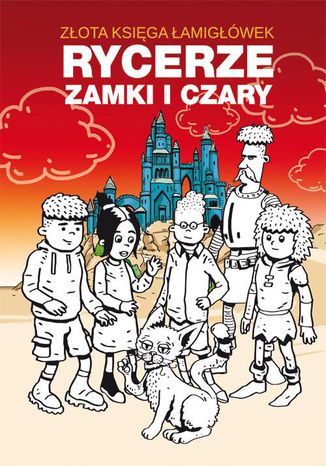 ZŁOTA KSIĘGA ŁAMIGŁÓWEK
RYCERZE
ZAMKI I CZARY